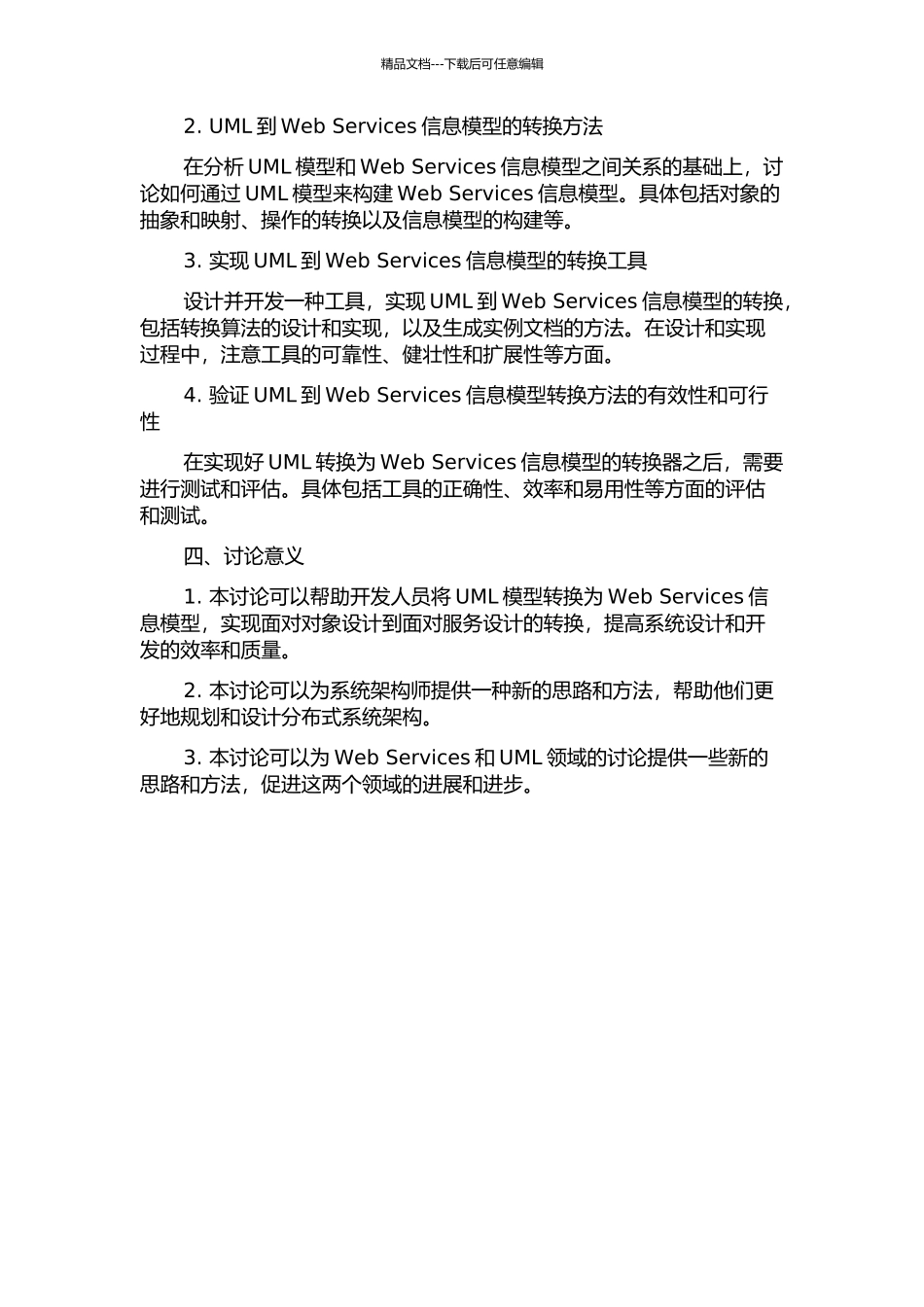 精品文档---下载后可任意编辑

2. UML 到 Web Services 信息模型的转换方法

在分析 UML 模型和 Web Services 信息模型之间关系的基础上，讨论如何通过 UML 模型来构建 Web Services 信息模型。具体包括对象的抽象和映射、操作的转换以及信息模型的构建等。

3. 实现 UML 到 Web Services 信息模型的转换工具

设计并开发一种工具，实现 UML 到 Web Services 信息模型的转换，包括转换算法的设计和实现，以及生成实例文档的方法。在设计和实现过程中，注意工具的可靠性、健壮性和扩展性等方面。

4. 验证 UML 到 Web Services 信息模型转换方法的有效性和可行性

在实现好 UML 转换为 Web Services 信息模型的转换器之后，需要进行测试和评估。具体包括工具的正确性、效率和易用性等方面的评估和测试。

四、讨论意义

1. 本讨论可以帮助开发人员将 UML 模型转换为 Web Services 信息模型，实现面对对象设计到面对服务设计的转换，提高系统设计和开发的效率和质量。

2. 本讨论可以为系统架构师提供一种新的思路和方法，帮助他们更好地规划和设计分布式系统架构。

3. 本讨论可以为 Web Services 和 UML 领域的讨论提供一些新的思路和方法，促进这两个领域的进展和进步。